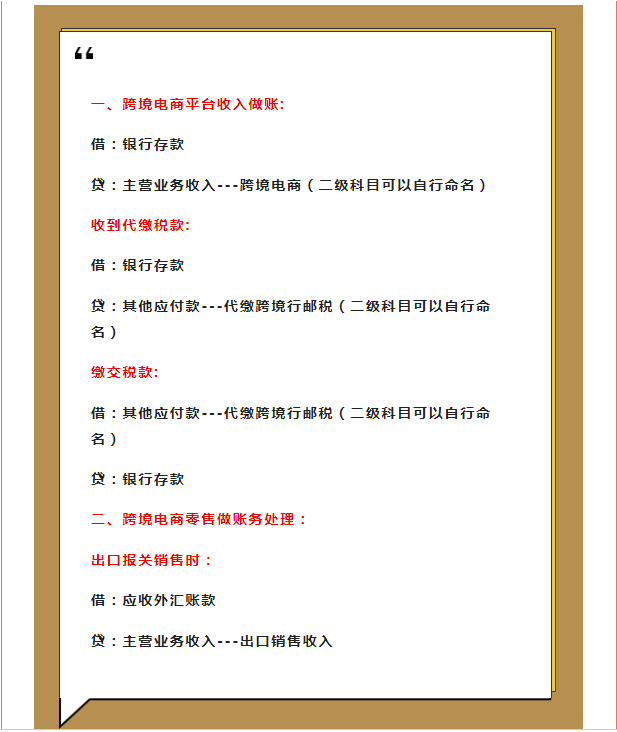 “

一、跨境电商平台收入做账:

借：银行存款

贷：主营业务收入---跨境电商（二级科目可以自行命名）

收到代缴税款:

借：银行存款

贷：其他应付款---代缴跨境行邮税（二级科目可以自行命名）

缴交税款:

借：其他应付款---代缴跨境行邮税（二级科目可以自行命名）

贷：银行存款

二、跨境电商零售做账务处理：

出口报关销售时：

借：应收外汇账款

贷：主营业务收入---出口销售收入